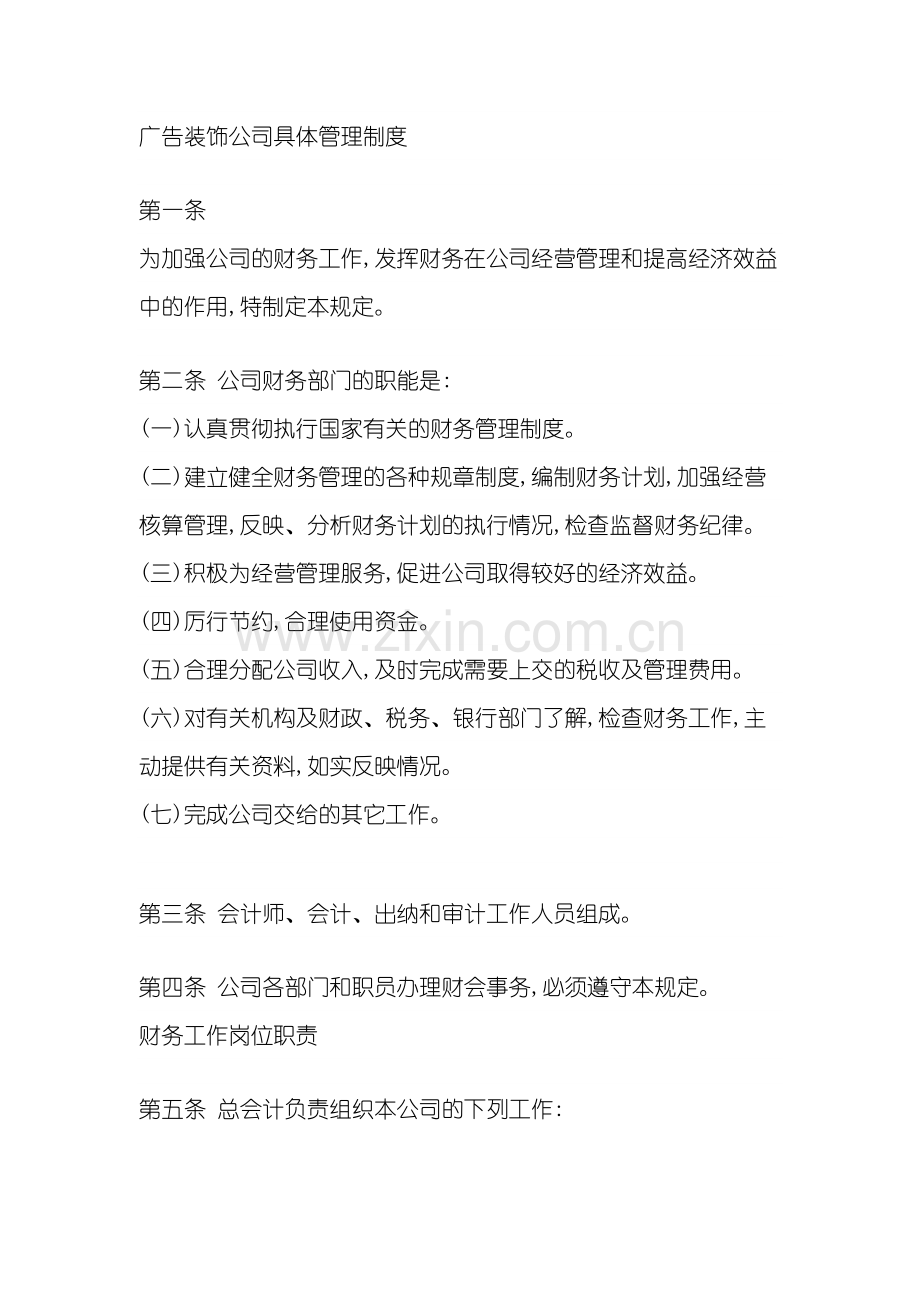 广告装饰公司具体管理制度

第一条
为加强公司的财务工作，发挥财务在公司经营管理和提高经济效益中的作用，特制定本规定。

第二条 公司财务部门的职能是：
（一）认真贯彻执行国家有关的财务管理制度。
（二）建立健全财务管理的各种规章制度，编制财务计划，加强经营核算管理，反映、分析财务计划的执行情况，检查监督财务纪律。
（三）积极为经营管理服务，促进公司取得较好的经济效益。
（四）厉行节约，合理使用资金。
（五）合理分配公司收入，及时完成需要上交的税收及管理费用。
（六）对有关机构及财政、税务、银行部门了解，检查财务工作，主动提供有关资料，如实反映情况。
（七）完成公司交给的其它工作。

第三条 会计师、会计、出纳和审计工作人员组成。

第四条 公司各部门和职员办理财会事务，必须遵守本规定。
财务工作岗位职责

第五条 总会计负责组织本公司的下列工作：

zixin.com.cn